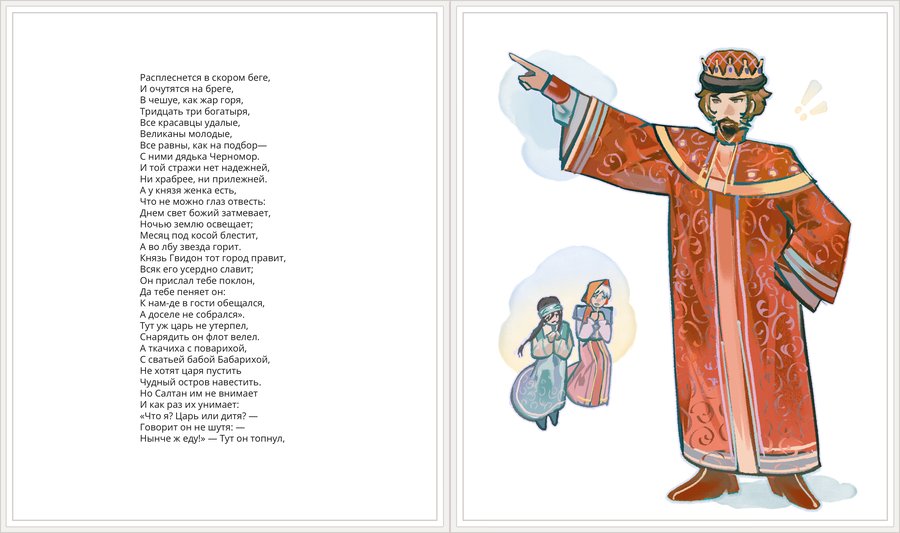 Расплеснется в скором беге,
И очутятся на бреге,
В чешуе, как жар горя,
Тридцать три богатыря,
Все красавцы удалые,
Великаны молодые,
Все равны, как на подбор—
С ними дядька Черномор.
И той стражи нет надежней,
Ни храбрее, ни прилежней.
А у князя женка есть,
Что не можно глаз отвесть:
Днем свет божий затмевает,
Ночью землю освещает;
Месяц под косой блестит,
А во лбу звезда горит.
Князь Гвидон тот город правит,
Всяк его усердно славит;
Он прислал тебе поклон,
Да тебе пеняет он:
К нам-де в гости обещался,
А доселе не собрался».
Тут уж царь не утерпел,
Снарядить он флот велел.
А ткачиха с поварихой,
С сватьей бабой Бабарихой,
Не хотят царя пустить
Чудный остров навестить.
Но Салтан им не внимает
И как раз их унимает:
«Что я? Царь или дитя? —
Говорит он не шутя: —
Нынче ж еду!» — Тут он топнул,